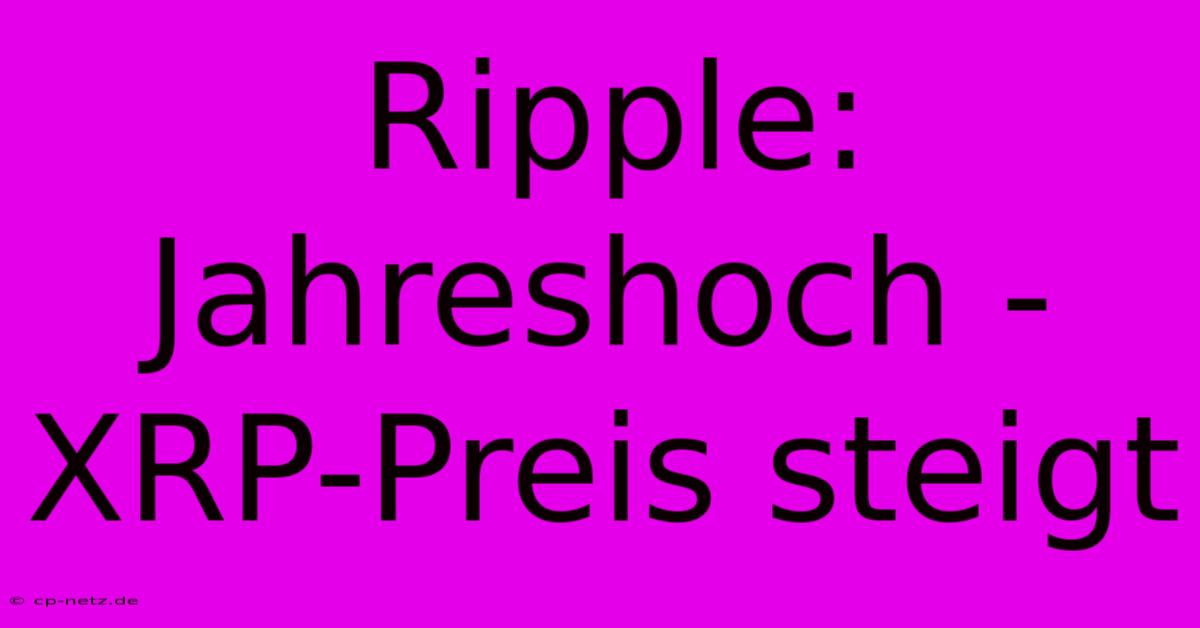 Ripple: Jahreshoch - XRP-Preis steigt

© cp-netz.de